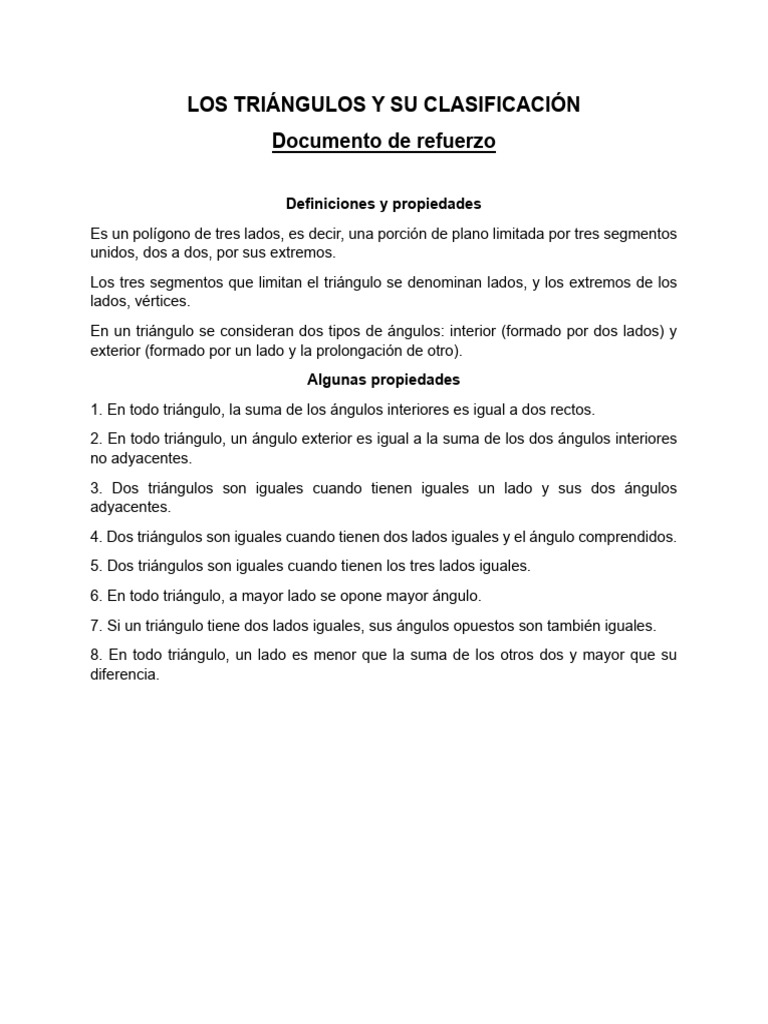 LOS TRIÁNGULOS Y SU CLASIFICACIÓN

Documento de refuerzo

Definiciones y propiedades

Es un polígono de tres lados, es decir, una porción de plano limitada por tres segmentos unidos, dos a dos, por sus extremos.

Los tres segmentos que limitan el triángulo se denominan lados, y los extremos de los lados, vértices.

En un triángulo se consideran dos tipos de ángulos: interior (formado por dos lados) y exterior (formado por un lado y la prolongación de otro).

Algunas propiedades

1. En todo triángulo, la suma de los ángulos interiores es igual a dos rectos.

2. En todo triángulo, un ángulo exterior es igual a la suma de los dos ángulos interiores no adyacentes.

3. Dos triángulos son iguales cuando tienen iguales un lado y sus dos ángulos adyacentes.

4. Dos triángulos son iguales cuando tienen dos lados iguales y el ángulo comprendidos.

5. Dos triángulos son iguales cuando tienen los tres lados iguales.

6. En todo triángulo, a mayor lado se opone mayor ángulo.

7. Si un triángulo tiene dos lados iguales, sus ángulos opuestos son también iguales.

8. En todo triángulo, un lado es menor que la suma de los otros dos y mayor que su diferencia.